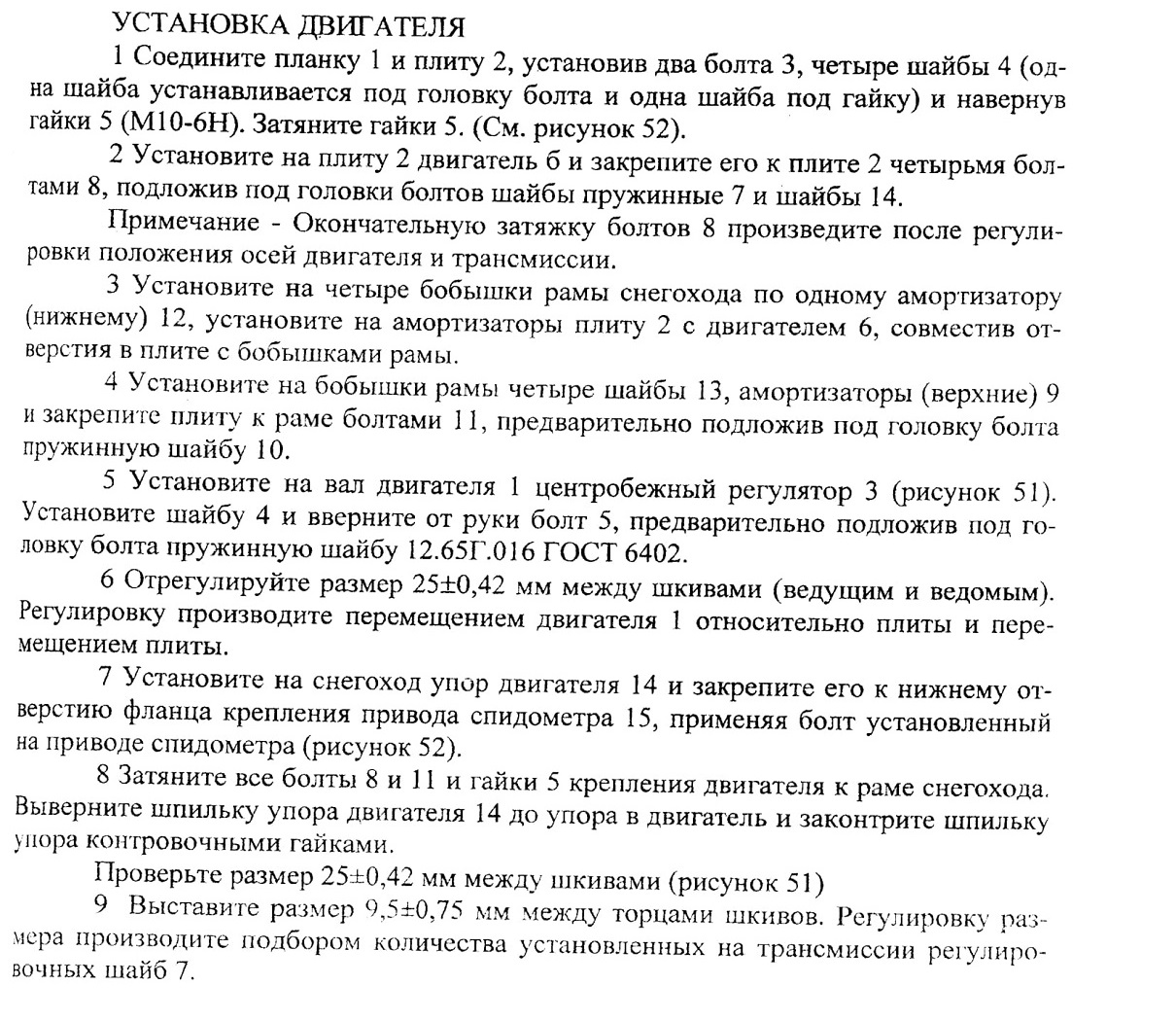 УСТАНОВКА ДВИГАТЕЛЯ

1 Соедините планку 1 и плиту 2, установив два болта 3, четыре шайбы 4 (одна шайба устанавливается под головку болта и одна шайба под гайку) и навернув гайки 5 (М10-6Н). Затяните гайки 5. (См. рисунок 52).

2 Установите на плиту 2 двигатель 6 и закрепите его к плите 2 четырьмя болтами 8, подложив под головки болтов шайбы пружинные 7 и шайбы 14.

Примечание - Окончательную затяжку болтов 8 произведите после регулировки положения осей двигателя и трансмиссии.

3 Установите на четыре бобышки рамы снегохода по одному амортизатору (нижнему) 12, установите на амортизаторы плиту 2 с двигателем 6, совместив отверстия в плите с бобышками рамы.

4 Установите на бобышки рамы четыре шайбы 13, амортизаторы (верхние) 9 и закрепите плиту к раме болтами 11, предварительно подложив под головку болта пружинную шайбу 10.

5 Установите на вал двигателя 1 центробежный регулятор 3 (рисунок 51). Установите шайбу 4 и вверните от руки болт 5, предварительно подложив под головку болта пружинную шайбу 12.65Г.016 ГОСТ 6402.

6 Отрегулируйте размер 25±0,42 мм между шкивами (ведущим и ведомым). Регулировку производите перемещением двигателя 1 относительно плиты и перемещением плиты.

7 Установите на снегоход упор двигателя 14 и закрепите его к нижнему отверстию фланца крепления привода спидометра 15, применяя болт установленный на приводе спидометра (рисунок 52).

8 Затяните все болты 8 и 11 и гайки 5 крепления двигателя к раме снегохода. Выверните шпильку упора двигателя 14 до упора в двигатель и законтрите шпильку упора контровочными гайками.

Проверьте размер 25±0,42 мм между шкивами (рисунок 51)

9 Выставите размер 9,5±0,75 мм между торцами шкивов. Регулировку размера производите подбором количества установленных на трансмиссии регулировочных шайб 7.